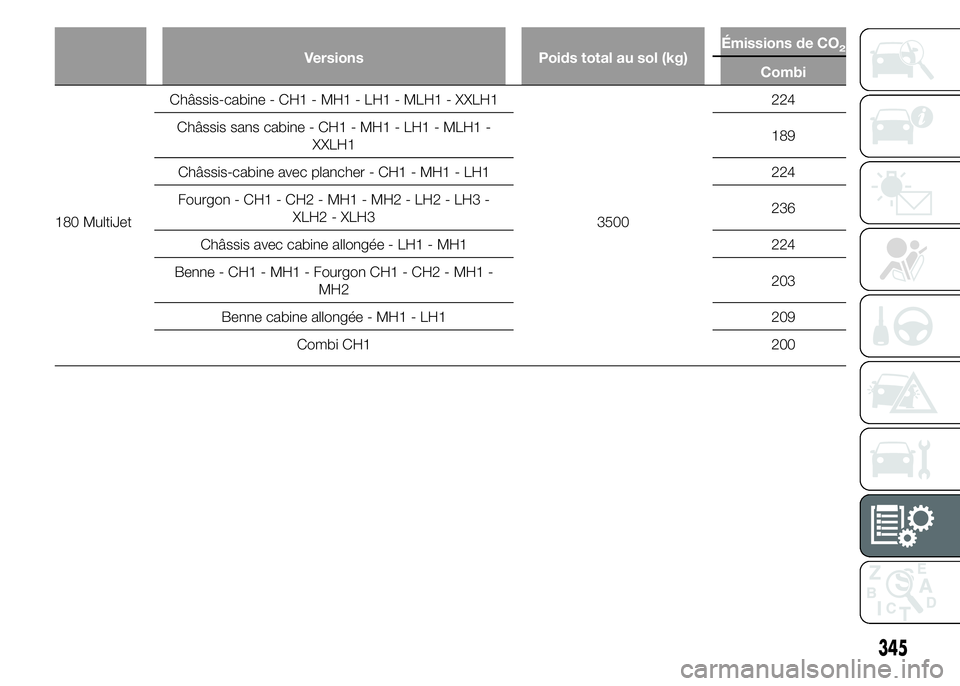 |  | Versions | Poids total au sol (kg) | Émissions de $CO_2$ Combi |
|---|---|---|---|
| 180 MultiJet | Châssis-cabine - CH1 - MH1 - LH1 - MLH1 - XXLH1 | 3500 | 224 |
|  | Châssis sans cabine - CH1 - MH1 - LH1 - MLH1 - XXLH1 |  | 189 |
|  | Châssis-cabine avec plancher - CH1 - MH1 - LH1 |  | 224 |
|  | Fourgon - CH1 - CH2 - MH1 - MH2 - LH2 - LH3 - XLH2 - XLH3 |  | 236 |
|  | Châssis avec cabine allongée - LH1 - MH1 |  | 224 |
|  | Benne - CH1 - MH1 - Fourgon CH1 - CH2 - MH1 - MH2 |  | 203 |
|  | Benne cabine allongée - MH1 - LH1 |  | 209 |
|  | Combi CH1 |  | 200 |

Z E B A C D T

345

carmanualsonline.info